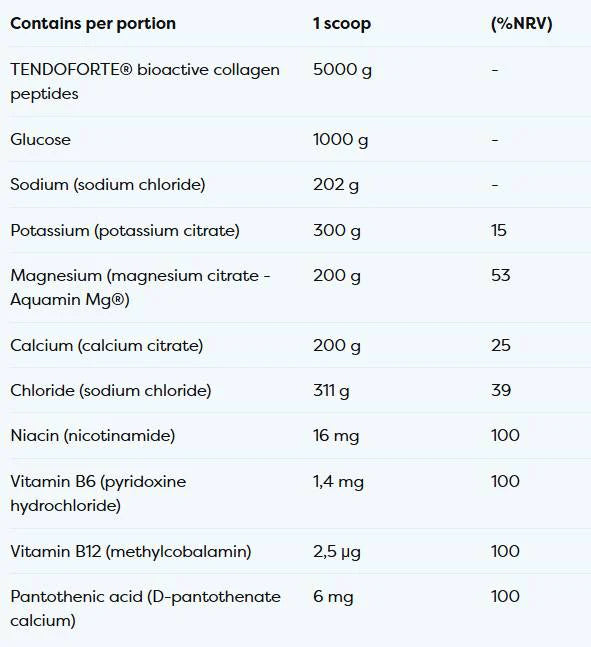 | Contains per portion | 1 scoop | (%NRV) |
|---|---|---|
| TENDOFORTE® bioactive collagen peptides | 5000 g | - |
| Glucose | 1000 g | - |
| Sodium (sodium chloride) | 202 g | - |
| Potassium (potassium citrate) | 300 g | 15 |
| Magnesium (magnesium citrate - Aquamin Mg®) | 200 g | 53 |
| Calcium (calcium citrate) | 200 g | 25 |
| Chloride (sodium chloride) | 311 g | 39 |
| Niacin (nicotinamide) | 16 mg | 100 |
| Vitamin B6 (pyridoxine hydrochloride) | 1,4 mg | 100 |
| Vitamin B12 (methylcobalamin) | 2,5 µg | 100 |
| Pantothenic acid (D-pantothenate calcium) | 6 mg | 100 |